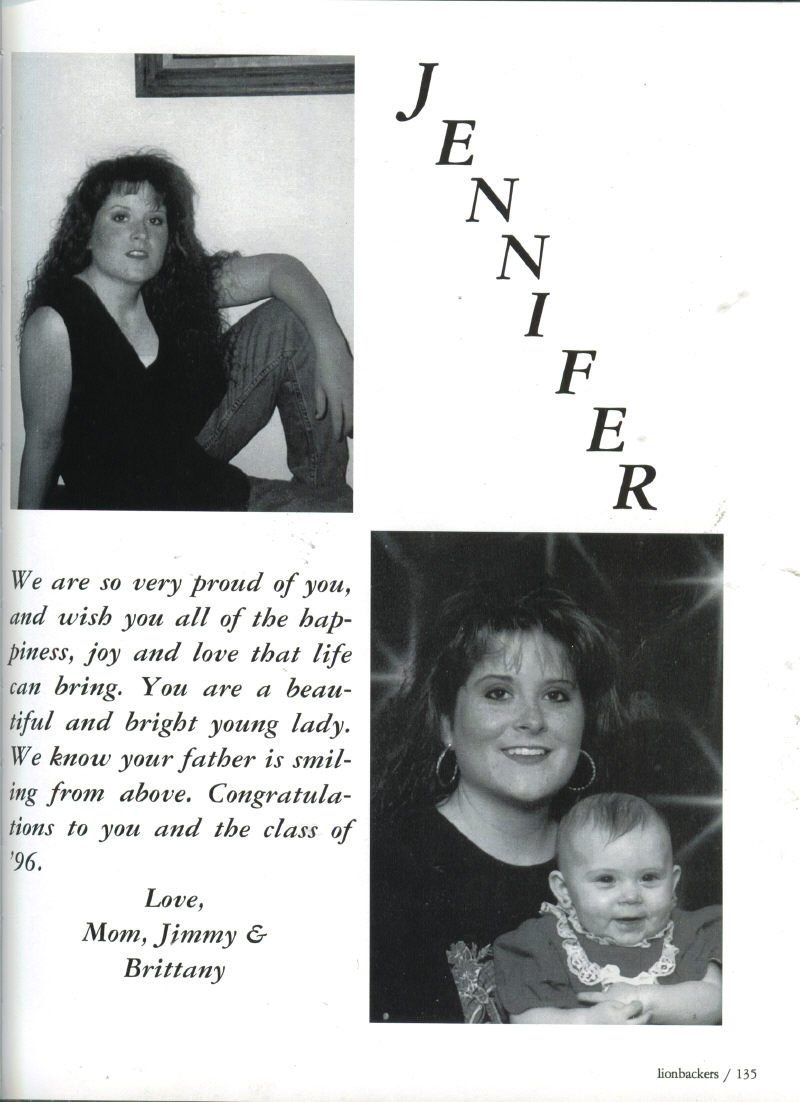 JENNIFER

We are so very proud of you, and wish you all of the happiness, joy and love that life can bring. You are a beautiful and bright young lady. We know your father is smiling from above. Congratulations to you and the class of '96.

Love,
Mom, Jimmy &
Brittany

lionbackers / 135